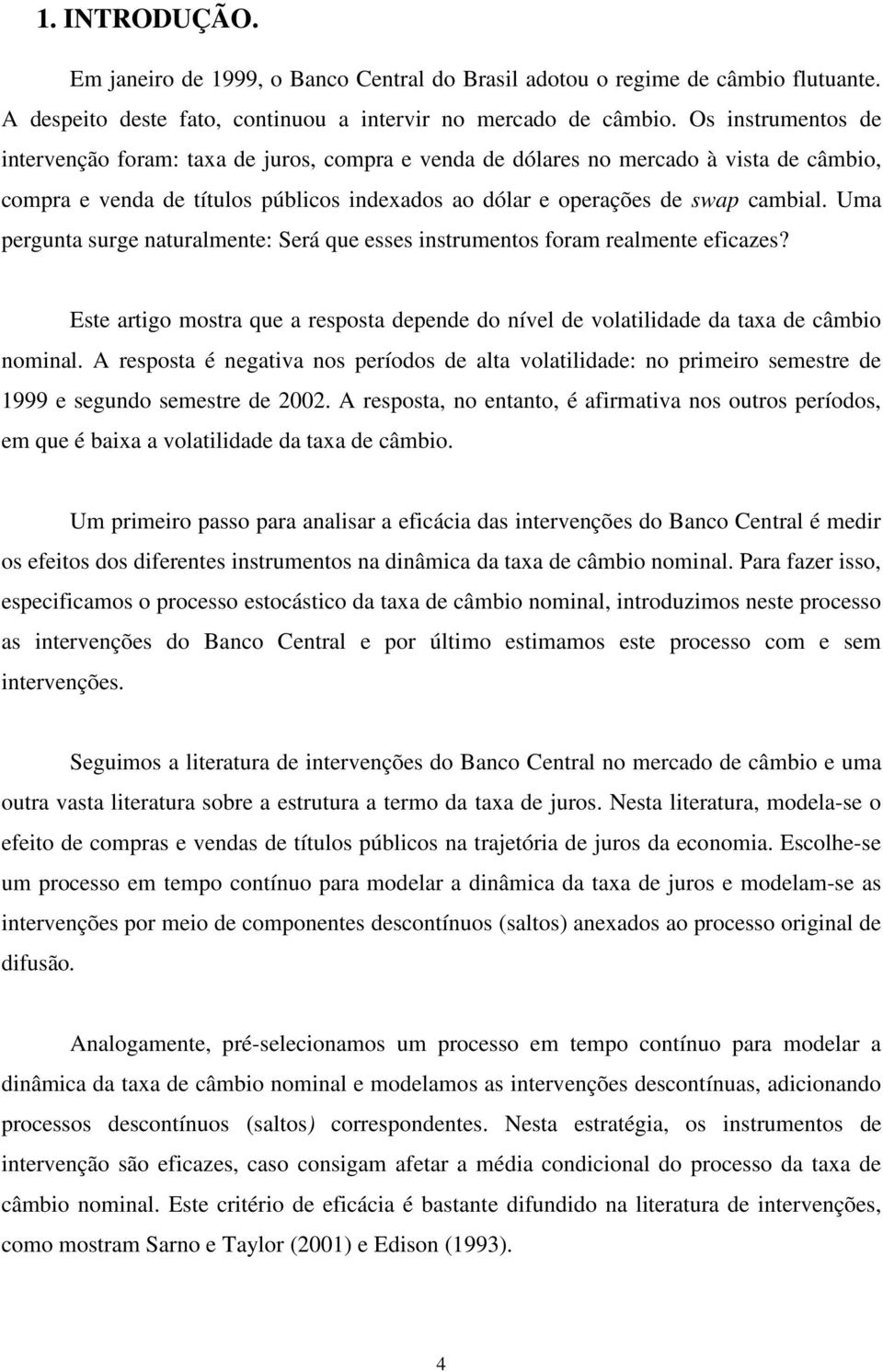 1. INTRODUÇÃO.

Em janeiro de 1999, o Banco Central do Brasil adotou o regime de câmbio flutuante. A despeito deste fato, continuou a intervir no mercado de câmbio. Os instrumentos de intervenção foram: taxa de juros, compra e venda de dólares no mercado à vista de câmbio, compra e venda de títulos públicos indexados ao dólar e operações de swap cambial. Uma pergunta surge naturalmente: Será que esses instrumentos foram realmente eficazes?

Este artigo mostra que a resposta depende do nível de volatilidade da taxa de câmbio nominal. A resposta é negativa nos períodos de alta volatilidade: no primeiro semestre de 1999 e segundo semestre de 2002. A resposta, no entanto, é afirmativa nos outros períodos, em que é baixa a volatilidade da taxa de câmbio.

Um primeiro passo para analisar a eficácia das intervenções do Banco Central é medir os efeitos dos diferentes instrumentos na dinâmica da taxa de câmbio nominal. Para fazer isso, especificamos o processo estocástico da taxa de câmbio nominal, introduzimos neste processo as intervenções do Banco Central e por último estimamos este processo com e sem intervenções.

Seguimos a literatura de intervenções do Banco Central no mercado de câmbio e uma outra vasta literatura sobre a estrutura a termo da taxa de juros. Nesta literatura, modela-se o efeito de compras e vendas de títulos públicos na trajetória de juros da economia. Escolhe-se um processo em tempo contínuo para modelar a dinâmica da taxa de juros e modelam-se as intervenções por meio de componentes descontínuos (saltos) anexados ao processo original de difusão.

Analogamente, pré-selecionamos um processo em tempo contínuo para modelar a dinâmica da taxa de câmbio nominal e modelamos as intervenções descontínuas, adicionando processos descontínuos (saltos) correspondentes. Nesta estratégia, os instrumentos de intervenção são eficazes, caso consigam afetar a média condicional do processo da taxa de câmbio nominal. Este critério de eficácia é bastante difundido na literatura de intervenções, como mostram Sarno e Taylor (2001) e Edison (1993).

4